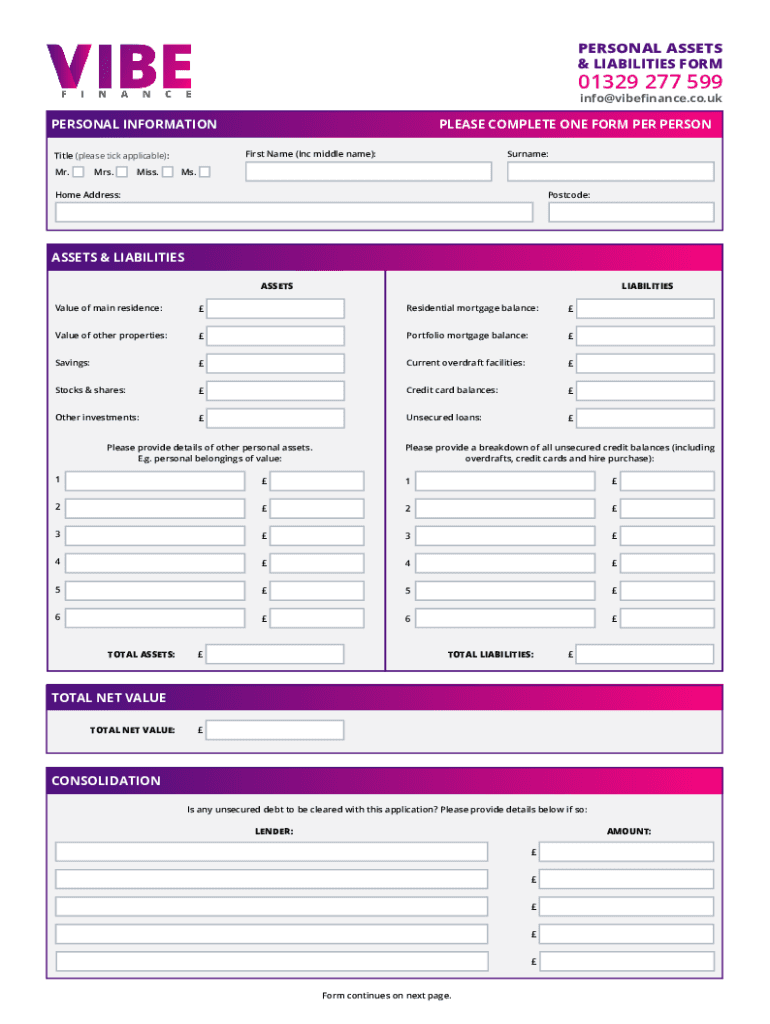 VIBE
FINANCE

PERSONAL ASSETS & LIABILITIES FORM
01329 277 599
info@vibefinance.co.uk

PERSONAL INFORMATION
PLEASE COMPLETE ONE FORM PER PERSON

Title (please tick applicable):
Mr. Mrs. Miss. Ms.
First Name (Inc middle name):
Surname:
Home Address:
Postcode:

ASSETS & LIABILITIES

ASSETS
Value of main residence: £
Value of other properties: £
Savings: £
Stocks & shares: £
Other investments: £

Please provide details of other personal assets. E.g. personal belongings of value:
1 £
2 £
3 £
4 £
5 £
6 £
TOTAL ASSETS: £

LIABILITIES
Residential mortgage balance: £
Portfolio mortgage balance: £
Current overdraft facilities: £
Credit card balances: £
Unsecured loans: £

Please provide a breakdown of all unsecured credit balances (including overdrafts, credit cards and hire purchase):
1 £
2 £
3 £
4 £
5 £
6 £
TOTAL LIABILITIES: £

TOTAL NET VALUE
TOTAL NET VALUE: £

CONSOLIDATION
Is any unsecured debt to be cleared with this application? Please provide details below if so:
LENDER:
AMOUNT:
£
£
£
£
£

Form continues on next page.